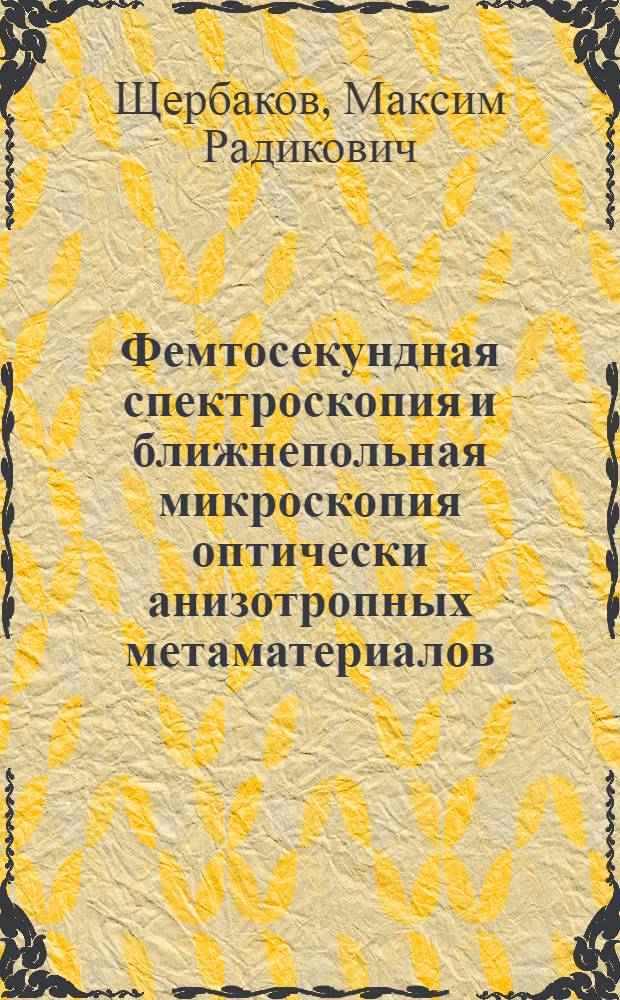 Щербаков, Максим Радикович

Фемтосекундная спектроскопия и ближнепольная микроскопия оптически анизотропных метаматериалов